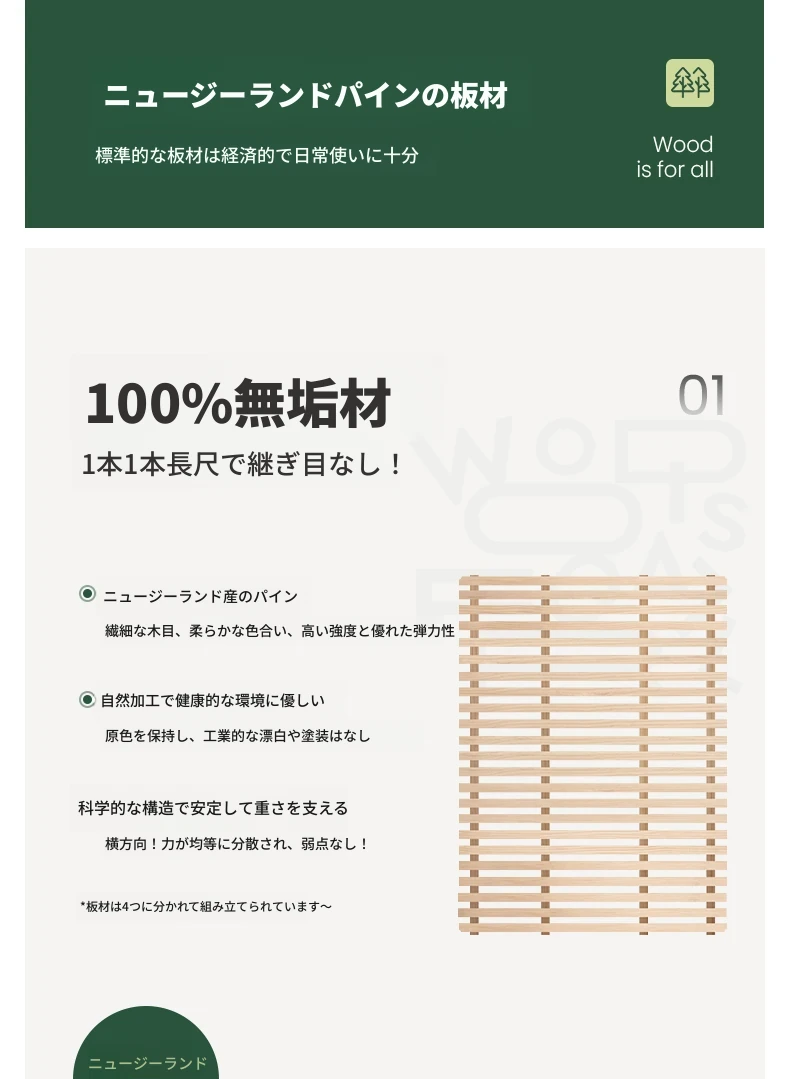 ニュージーランドパインの板材

標準的な板材は経済的で日常使いに十分

Wood
is for all

100%無垢材

01

1本1本長尺で継ぎ目なし！

ニュージーランド産のパイン

繊細な木目、柔らかな色合い、高い強度と優れた弾力性

自然加工で健康的な環境に優しい

原色を保持し、工業的な漂白や塗装はなし

科学的な構造で安定して重さを支える

横方向！力が均等に分散され、弱点なし！

*板材は4つに分かれて組み立てられています～

ニュージーランド